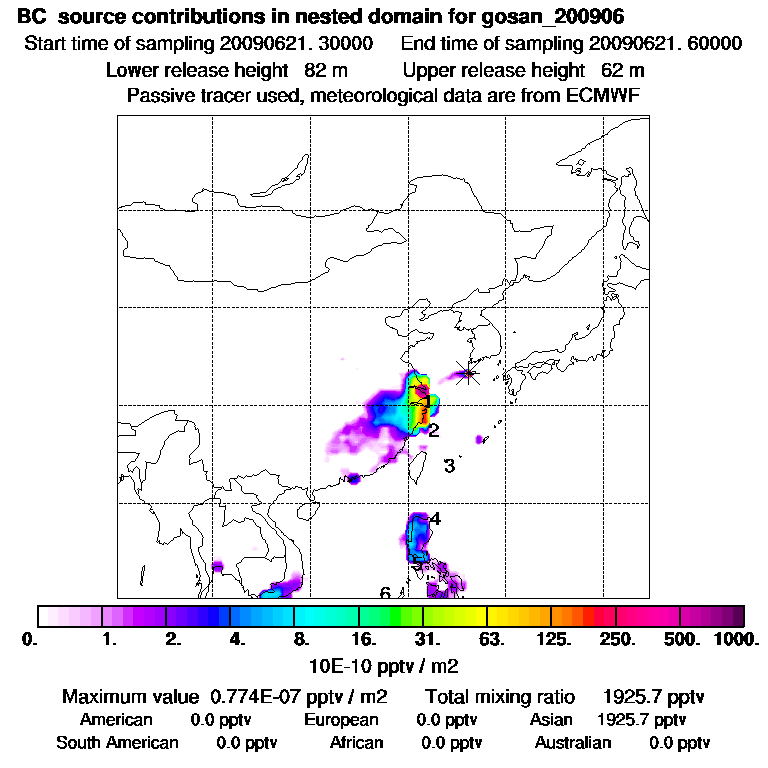 BC source contributions in nested domain for gosan_200906
Start time of sampling 20090621. 30000 End time of sampling 20090621. 60000
Lower release height 82 m Upper release height 62 m
Passive tracer used, meteorological data are from ECMWF

1
2
3
4
6

0. 1. 2. 4. 8. 16. 31. 63. 125. 250. 500. 1000.
10E-10 pptv / m2

Maximum value 0.774E-07 pptv / m2 Total mixing ratio 1925.7 pptv
American 0.0 pptv European 0.0 pptv Asian 1925.7 pptv
South American 0.0 pptv African 0.0 pptv Australian 0.0 pptv